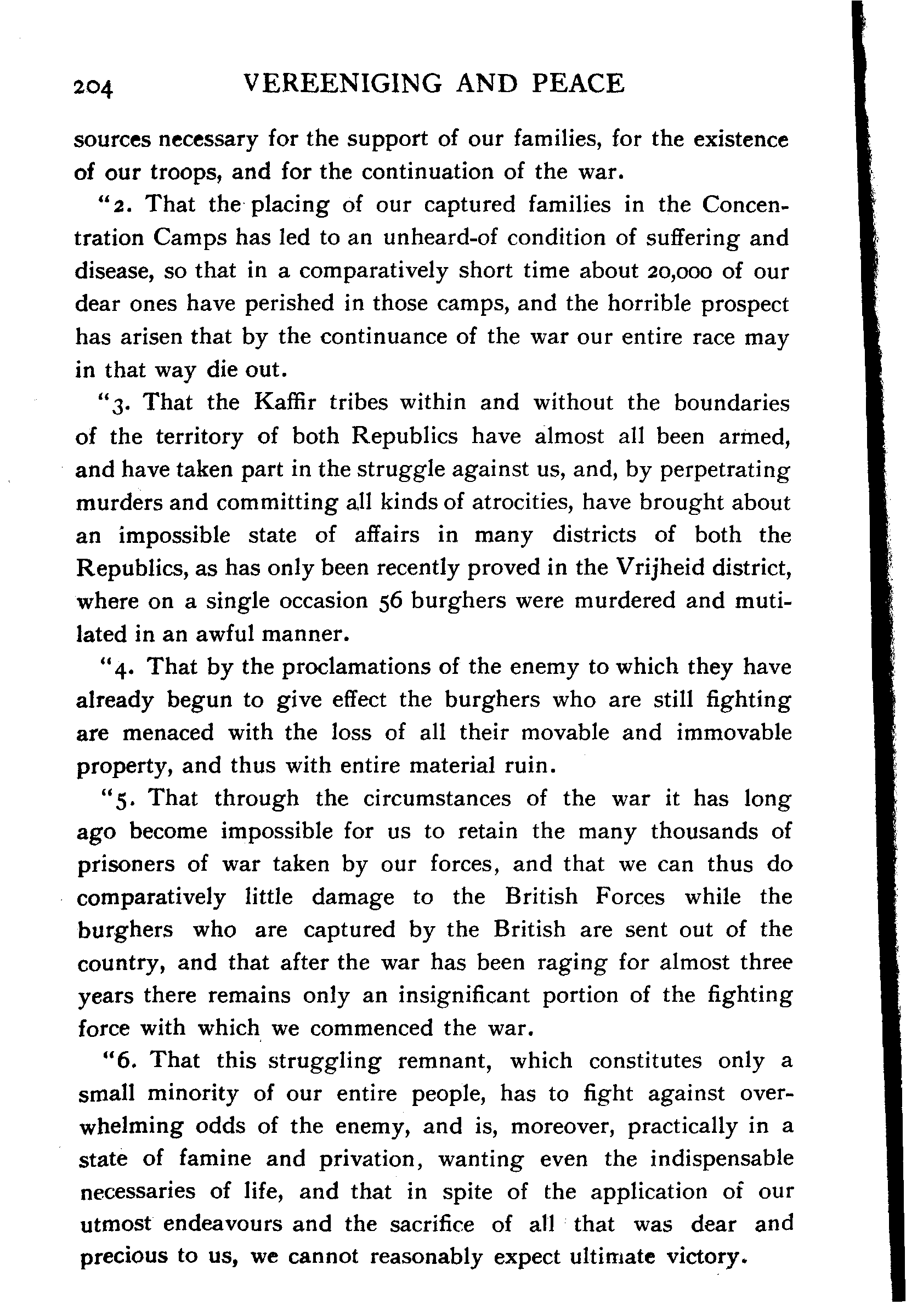 204 VEREENIGING AND PEACE

sources necessary for the support of our families, for the existence of our troops, and for the continuation of the war.

"2. That the placing of our captured families in the Concentration Camps has led to an unheard-of condition of suffering and disease, so that in a comparatively short time about 20,000 of our dear ones have perished in those camps, and the horrible prospect has arisen that by the continuance of the war our entire race may in that way die out.

"3. That the Kaffir tribes within and without the boundaries of the territory of both Republics have almost all been armed, and have taken part in the struggle against us, and, by perpetrating murders and committing all kinds of atrocities, have brought about an impossible state of affairs in many districts of both the Republics, as has only been recently proved in the Vrijheid district, where on a single occasion 56 burghers were murdered and mutilated in an awful manner.

"4. That by the proclamations of the enemy to which they have already begun to give effect the burghers who are still fighting are menaced with the loss of all their movable and immovable property, and thus with entire material ruin.

"5. That through the circumstances of the war it has long ago become impossible for us to retain the many thousands of prisoners of war taken by our forces, and that we can thus do comparatively little damage to the British Forces while the burghers who are captured by the British are sent out of the country, and that after the war has been raging for almost three years there remains only an insignificant portion of the fighting force with which we commenced the war.

"6. That this struggling remnant, which constitutes only a small minority of our entire people, has to fight against overwhelming odds of the enemy, and is, moreover, practically in a state of famine and privation, wanting even the indispensable necessaries of life, and that in spite of the application of our utmost endeavours and the sacrifice of all that was dear and precious to us, we cannot reasonably expect ultimate victory.